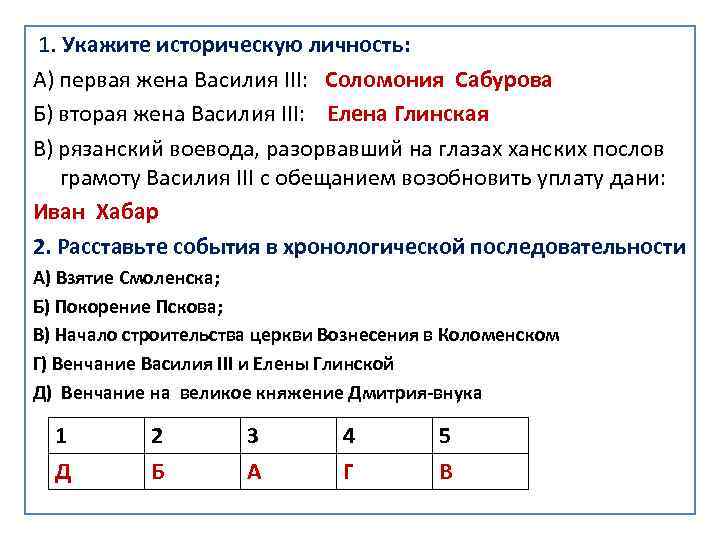 1. Укажите историческую личность:

А) первая жена Василия III: Соломония Сабурова

Б) вторая жена Василия III: Елена Глинская

В) рязанский воевода, разорвавший на глазах ханских послов грамоту Василия III с обещанием возобновить уплату дани:

Иван Хабар

2. Расставьте события в хронологической последовательности

А) Взятие Смоленска;

Б) Покорение Пскова;

В) Начало строительства церкви Вознесения в Коломенском

Г) Венчание Василия III и Елены Глинской

Д) Венчание на великое княжение Дмитрия-внука

| 1 | 2 | 3 | 4 | 5 |
|---|---|---|---|---|
| Д | Б | А | Г | В |